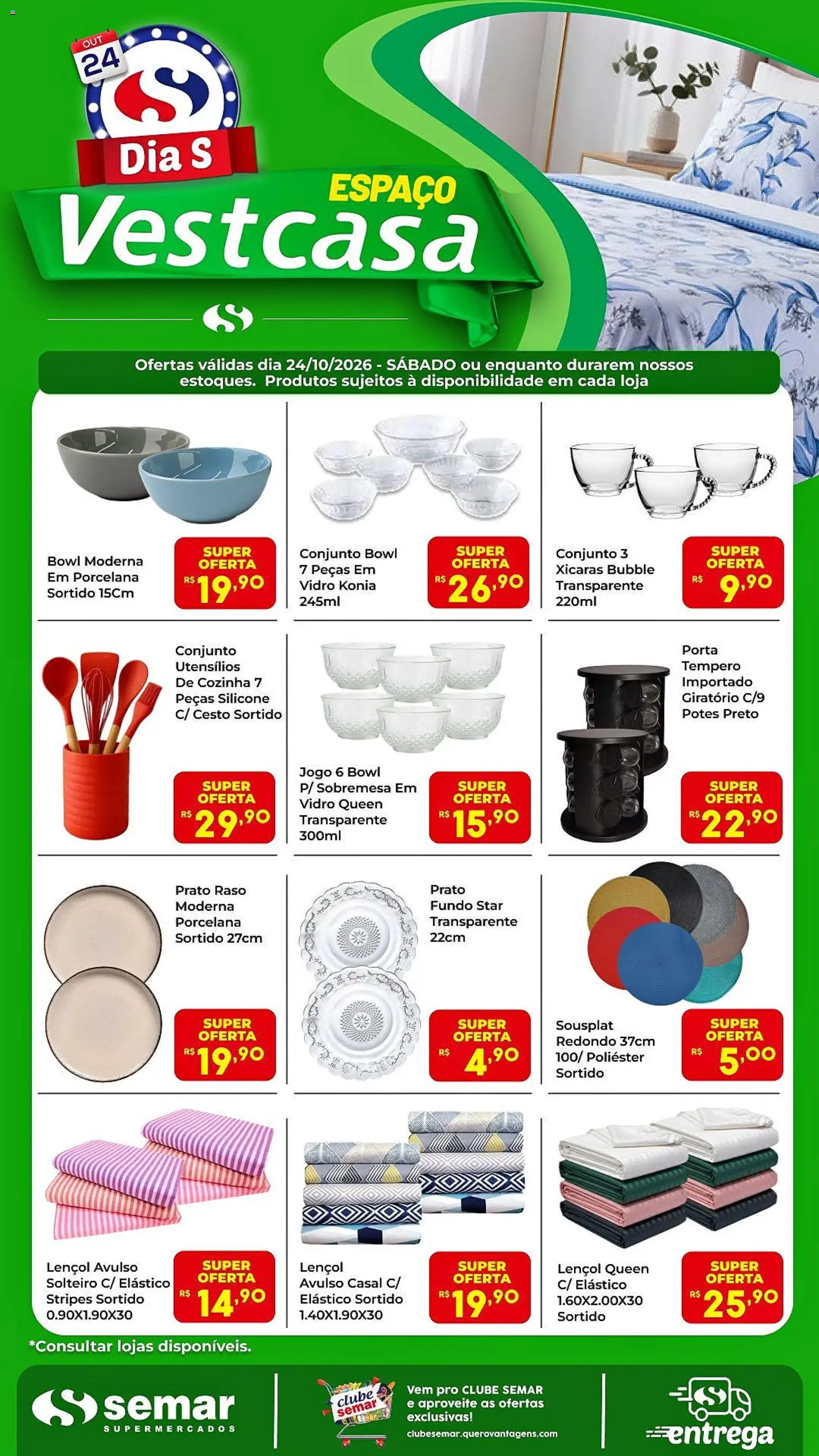 OUT
24
Dia S

ESPAÇO
Vestcasa

Ofertas válidas dia 24/10/2026 - SÁBADO ou enquanto durarem nossos estoques. Produtos sujeitos à disponibilidade em cada loja

Bowl Moderna Em Porcelana Sortido 15Cm
SUPER OFERTA
R$ 19,90

Conjunto Bowl 7 Peças Em Vidro Konia 245ml
SUPER OFERTA
R$ 26,90

Conjunto 3 Xicaras Bubble Transparente 220ml
SUPER OFERTA
R$ 9,90

Conjunto Utensílios De Cozinha 7 Peças Silicone C/ Cesto Sortido
SUPER OFERTA
R$ 29,90

Jogo 6 Bowl P/ Sobremesa Em Vidro Queen Transparente 300ml
SUPER OFERTA
R$ 15,90

Porta Tempero Importado Giratório C/9 Potes Preto
SUPER OFERTA
R$ 22,90

Prato Raso Moderna Porcelana Sortido 27cm
SUPER OFERTA
R$ 19,90

Prato Fundo Star Transparente 22cm
SUPER OFERTA
R$ 4,90

Sousplat Redondo 37cm 100/ Poliéster Sortido
SUPER OFERTA
R$ 5,00

Lençol Avulso Solteiro C/ Elástico Stripes Sortido 0.90X1.90X30
SUPER OFERTA
R$ 14,90

Lençol Avulso Casal C/ Elástico Sortido 1.40X1.90X30
SUPER OFERTA
R$ 19,90

Lençol Queen C/ Elástico 1.60X2.00X30 Sortido
SUPER OFERTA
R$ 25,90

*Consultar lojas disponíveis.

semar
SUPERMERCADOS

clube semar
Vem pro CLUBE SEMAR e aproveite as ofertas exclusivas!
clubesemar.querovantagens.com

entrega